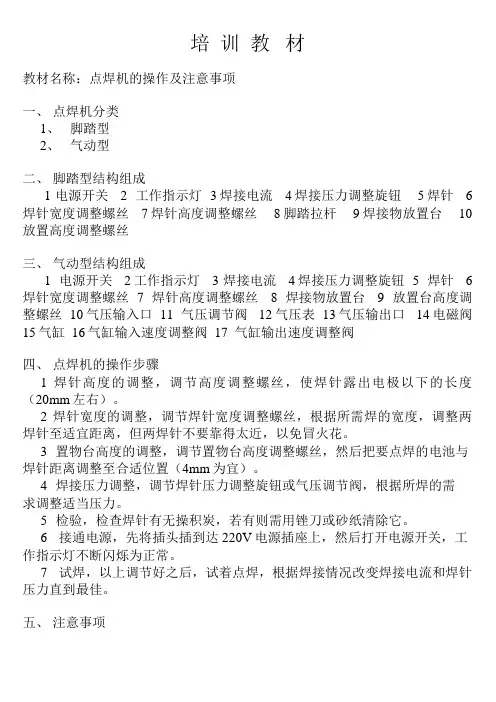 培 训 教 材

教材名称：点焊机的操作及注意事项

一、 点焊机分类
1、 脚踏型
2、 气动型

二、 脚踏型结构组成
1 电源开关 2 工作指示灯 3 焊接电流 4 焊接压力调整旋钮 5 焊针 6 焊针宽度调整螺丝 7 焊针高度调整螺丝 8 脚踏拉杆 9 焊接物放置台 10 放置高度调整螺丝

三、 气动型结构组成
1 电源开关 2 工作指示灯 3 焊接电流 4 焊接压力调整旋钮 5 焊针 6 焊针宽度调整螺丝 7 焊针高度调整螺丝 8 焊接物放置台 9 放置台高度调整螺丝 10 气压输入口 11 气压调节阀 12 气压表 13 气压输出口 14 电磁阀 15 气缸 16 气缸输入速度调整阀 17 气缸输出速度调整阀

四、 点焊机的操作步骤
1 焊针高度的调整，调节高度调整螺丝，使焊针露出电极以下的长度（20mm 左右）。
2 焊针宽度的调整，调节焊针宽度调整螺丝，根据所需焊的宽度，调整两焊针至适宜距离，但两焊针不要靠得太近，以免冒火花。
3 置物台高度的调整，调节置物台高度调整螺丝，然后把要点焊的电池与焊针距离调整至合适位置（4mm 为宜）。
4 焊接压力调整，调节焊针压力调整旋钮或气压调节阀，根据所焊的需求调整适当压力。
5 检验，检查焊针有无操积炭，若有则需用锉刀或砂纸清除它。
6 接通电源，先将插头插到达 220V 电源插座上，然后打开电源开关，工作指示灯不断闪烁为正常。
7 试焊，以上调节好之后，试着点焊，根据焊接情况改变焊接电流和焊针压力直到最佳。

五、 注意事项